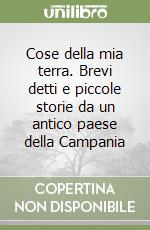 unilibro

Cose della mia terra. Brevi detti e piccole storie da un antico paese della Campania

COPERTINA NON DISPONIBILE